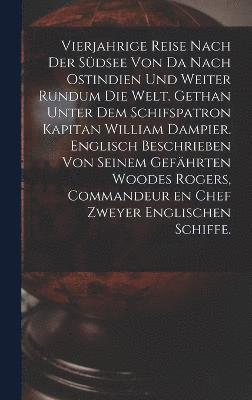 VIERJAHRIGE REISE NACH DER SÜDSEE VON DA NACH OSTINDIEN UND WEITER RUNDUM DIE WELT. GETHAN UNTER DEM SCHIFSPATRON KAPITAN WILLIAM DAMPIER. ENGLISCH BESCHRIEBEN VON SEINEM GEFÄHRTEN WOODES ROGERS, COMMANDEUR EN CHEF ZWEYER ENGLISCHEN SCHIFFE.